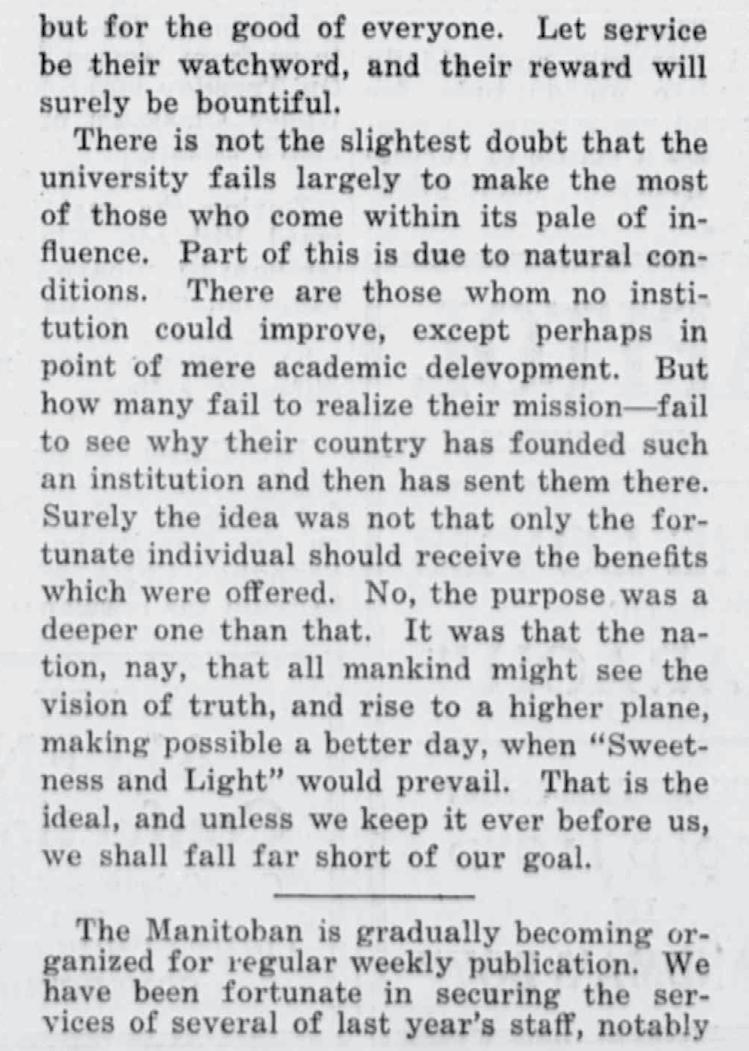 but for the good of everyone. Let service be their watchword, and their reward will surely be bountiful.

There is not the slightest doubt that the university fails largely to make the most of those who come within its pale of influence. Part of this is due to natural conditions. There are those whom no institution could improve, except perhaps in point of mere academic delevopment. But how many fail to realize their mission—fail to see why their country has founded such an institution and then has sent them there. Surely the idea was not that only the fortunate individual should receive the benefits which were offered. No, the purpose was a deeper one than that. It was that the nation, nay, that all mankind might see the vision of truth, and rise to a higher plane, making possible a better day, when "Sweetness and Light" would prevail. That is the ideal, and unless we keep it ever before us, we shall fall far short of our goal.

The Manitoban is gradually becoming organized for regular weekly publication. We have been fortunate in securing the services of several of last year's staff, notably